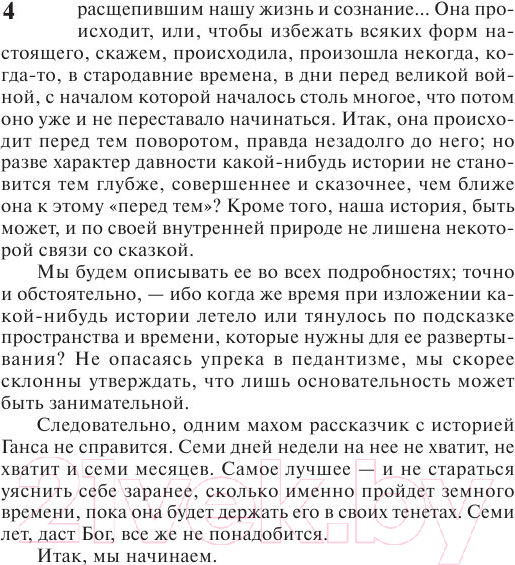 4

расщепившим нашу жизнь и сознание... Она происходит, или, чтобы избежать всяких форм настоящего, скажем, происходила, произошла некогда, когда-то, в стародавние времена, в дни перед великой войной, с началом которой началось столь многое, что потом оно уже и не переставало начинаться. Итак, она происходит перед тем поворотом, правда незадолго до него; но разве характер давности какой-нибудь истории не становится тем глубже, совершеннее и сказочнее, чем ближе она к этому «перед тем»? Кроме того, наша история, быть может, и по своей внутренней природе не лишена некоторой связи со сказкой.

Мы будем описывать ее во всех подробностях; точно и обстоятельно, — ибо когда же время при изложении какой-нибудь истории летело или тянулось по подсказке пространства и времени, которые нужны для ее развертывания? Не опасаясь упрека в педантизме, мы скорее склонны утверждать, что лишь основательность может быть занимательной.

Следовательно, одним махом рассказчик с историей Ганса не справится. Семи дней недели на нее не хватит, не хватит и семи месяцев. Самое лучшее — и не стараться уяснить себе заранее, сколько именно пройдет земного времени, пока она будет держать его в своих тенетах. Семи лет, даст Бог, все же не понадобится.

Итак, мы начинаем.

21vek.by